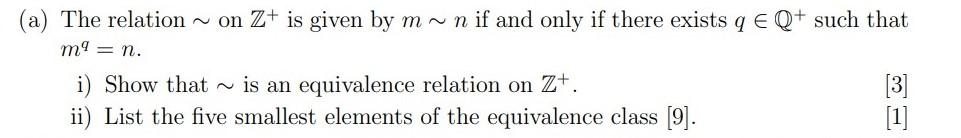 (a) The relation $\sim$ on $\mathbb{Z}^+$ is given by $m \sim n$ if and only if there exists $q \in \mathbb{Q}^+$ such that $m^q = n$.

i) Show that $\sim$ is an equivalence relation on $\mathbb{Z}^+$. [3]

ii) List the five smallest elements of the equivalence class $[9]$. [1]